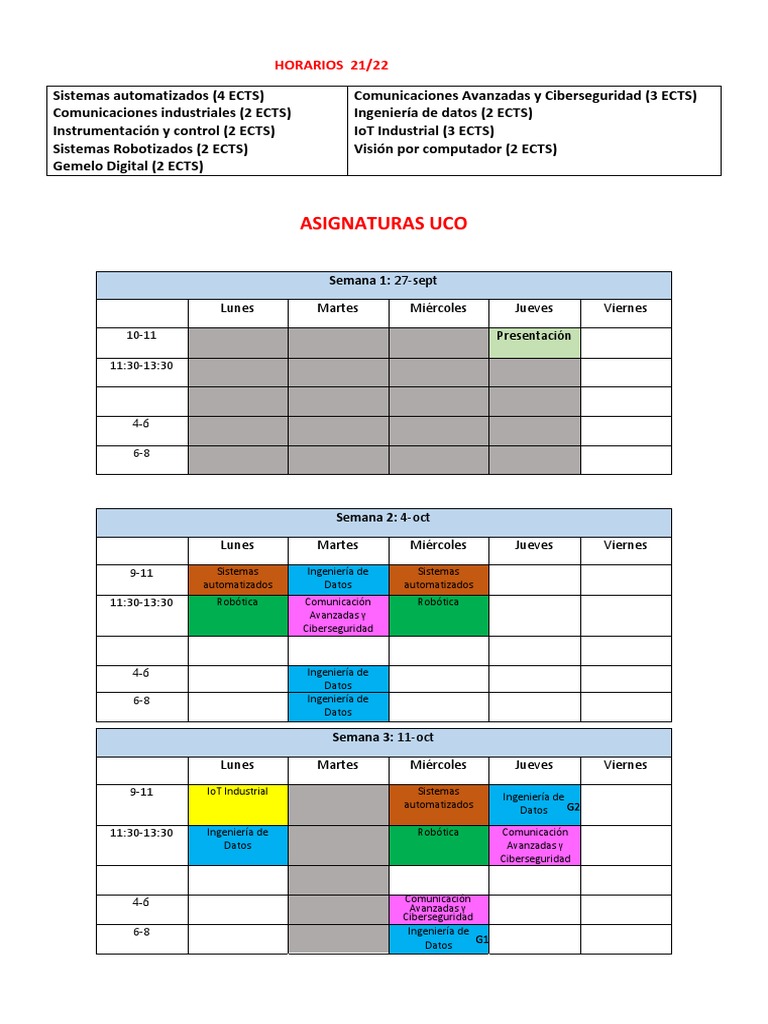 HORARIOS 21/22

| Sistemas automatizados (4 ECTS) Comunicaciones industriales (2 ECTS) Instrumentación y control (2 ECTS) Sistemas Robotizados (2 ECTS) Gemelo Digital (2 ECTS) | Comunicaciones Avanzadas y Ciberseguridad (3 ECTS) Ingeniería de datos (2 ECTS) IoT Industrial (3 ECTS) Visión por computador (2 ECTS) |
|---|---|

ASIGNATURAS UCO

Semana 1: 27-sept

| | Lunes | Martes | Miércoles | Jueves | Viernes |
|---|---|---|---|---|---|
| 10-11 | | | | Presentación | |
| 11:30-13:30 | | | | | |
| | | | | | |
| 4-6 | | | | | |
| 6-8 | | | | | |

Semana 2: 4-oct

| | Lunes | Martes | Miércoles | Jueves | Viernes |
|---|---|---|---|---|---|
| 9-11 | Sistemas automatizados | Ingeniería de Datos | Sistemas automatizados | | |
| 11:30-13:30 | Robótica | Comunicación Avanzadas y Ciberseguridad | Robótica | | |
| | | | | | |
| 4-6 | | Ingeniería de Datos | | | |
| 6-8 | | Ingeniería de Datos | | | |

Semana 3: 11-oct

| | Lunes | Martes | Miércoles | Jueves | Viernes |
|---|---|---|---|---|---|
| 9-11 | IoT Industrial | | Sistemas automatizados | Ingeniería de Datos G2 | |
| 11:30-13:30 | Ingeniería de Datos | | Robótica | Comunicación Avanzadas y Ciberseguridad | |
| | | | | | |
| 4-6 | | | Comunicación Avanzadas y Ciberseguridad | | |
| 6-8 | | | Ingeniería de Datos G1 | | |